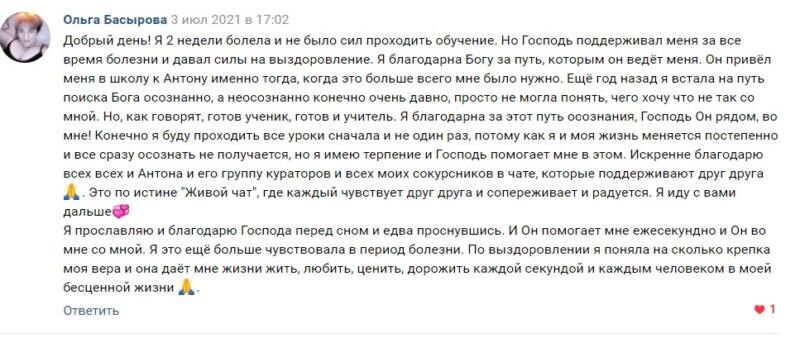 Ольга Басырова 3 июл 2021 в 17:02

Добрый день! Я 2 недели болела и не было сил проходить обучение. Но Господь поддерживал меня за все время болезни и давал силы на выздоровление. Я благодарна Богу за путь, которым он ведёт меня. Он привёл меня в школу к Антону именно тогда, когда это больше всего мне было нужно. Ещё год назад я встала на путь поиска Бога осознанно, а неосознанно конечно очень давно, просто не могла понять, чего хочу что не так со мной. Но, как говорят, готов ученик, готов и учитель. Я благодарна за этот путь осознания, Господь Он рядом, во мне! Конечно я буду проходить все уроки сначала и не один раз, потому как я и моя жизнь меняется постепенно и все сразу осознать не получается, но я имею терпение и Господь помогает мне в этом. Искренне благодарю всех всех и Антона и его группу кураторов и всех моих сокурсников в чате, которые поддерживают друг друга 🙏. Это по истине "Живой чат", где каждый чувствует друг друга и сопереживает и радуется. Я иду с вами дальше💞
Я прославляю и благодарю Господа перед сном и едва проснувшись. И Он помогает мне ежесекундно и Он во мне со мной. Я это ещё больше чувствовала в период болезни. По выздоровлении я поняла на сколько крепка моя вера и она даёт мне жизни жить, любить, ценить, дорожить каждой секундой и каждым человеком в моей бесценной жизни 🙏.

Ответить

❤ 1